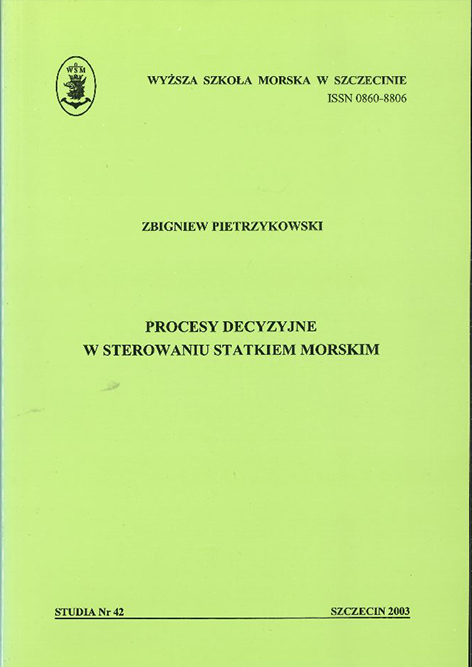 WSM

WYŻSZA SZKOŁA MORSKA W SZCZECINIE
ISSN 0860-8806

ZBIGNIEW PIETRZYKOWSKI

PROCESY DECYZYJNE
W STEROWANIU STATKIEM MORSKIM

STUDIA Nr 42

SZCZECIN 2003